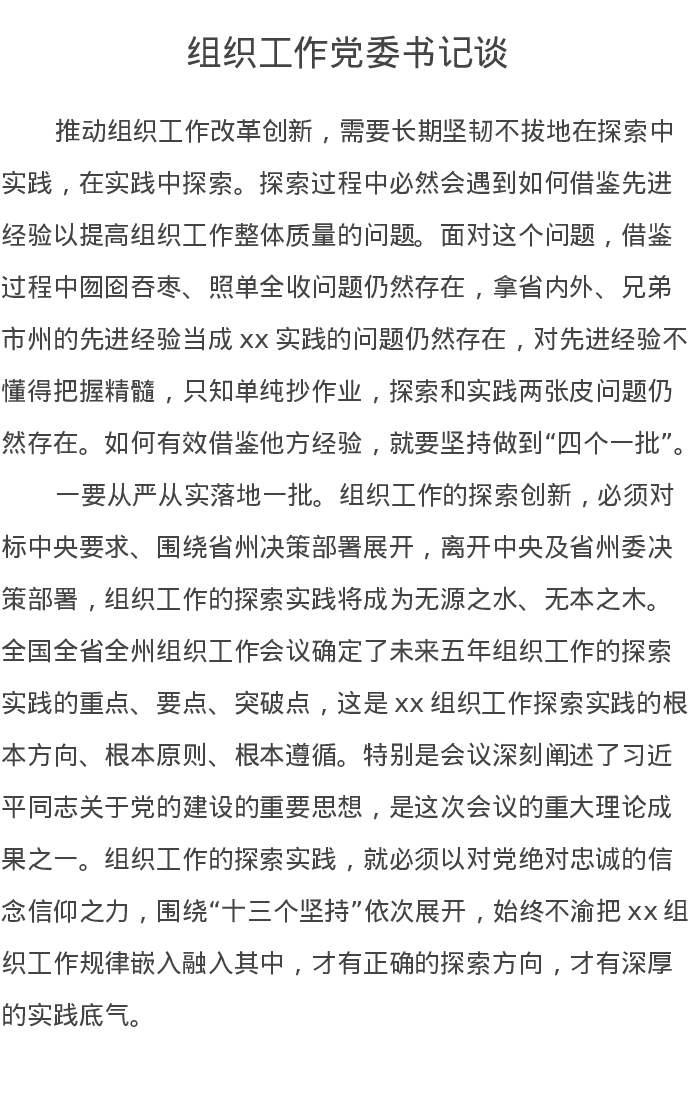 组织工作党委书记谈

推动组织工作改革创新，需要长期坚韧不拔地在探索中实践，在实践中探索。探索过程中必然会遇到如何借鉴先进经验以提高组织工作整体质量的问题。面对这个问题，借鉴过程中囫囵吞枣、照单全收问题仍然存在，拿省内外、兄弟市州的先进经验当成 xx 实践的问题仍然存在，对先进经验不懂得把握精髓，只知单纯抄作业，探索和实践两张皮问题仍然存在。如何有效借鉴他方经验，就要坚持做到“四个一批”。

一要从严从实落地一批。组织工作的探索创新，必须对标中央要求、围绕省州决策部署展开，离开中央及省州委决策部署，组织工作的探索实践将成为无源之水、无本之木。全国全省全州组织工作会议确定了未来五年组织工作的探索实践的重点、要点、突破点，这是 xx 组织工作探索实践的根本方向、根本原则、根本遵循。特别是会议深刻阐述了习近平同志关于党的建设的重要思想，是这次会议的重大理论成果之一。组织工作的探索实践，就必须以对党绝对忠诚的信念信仰之力，围绕“十三个坚持”依次展开，始终不渝把 xx 组织工作规律嵌入融入其中，才有正确的探索方向，才有深厚的实践底气。